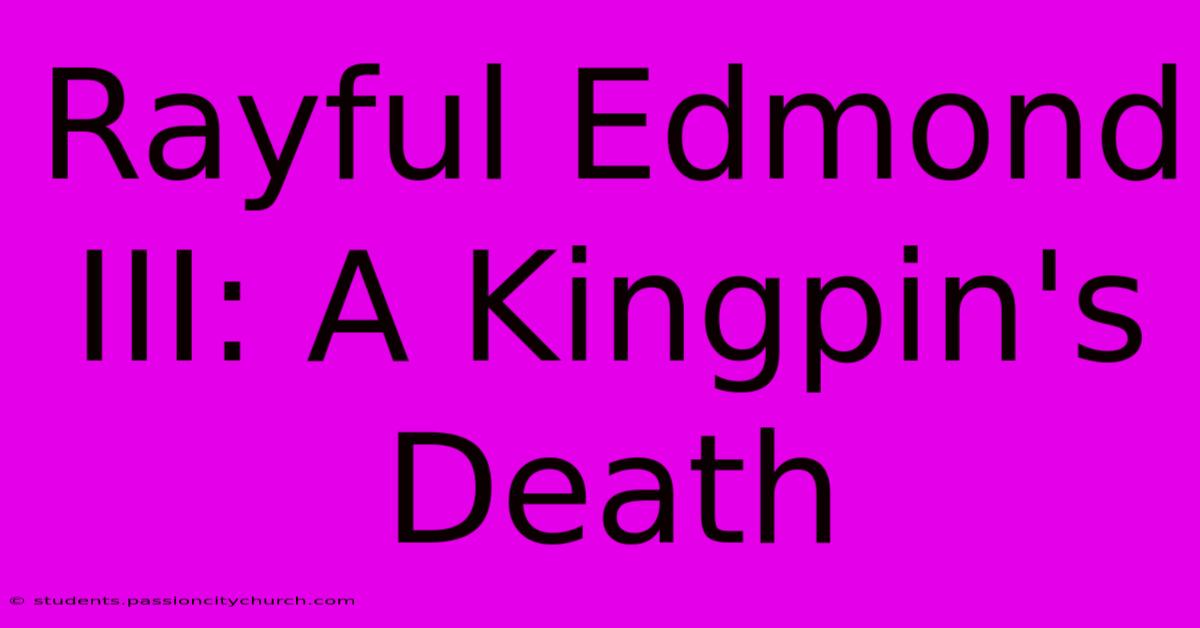 Rayful Edmond III: A Kingpin's Death

© students.passioncitychurch.com